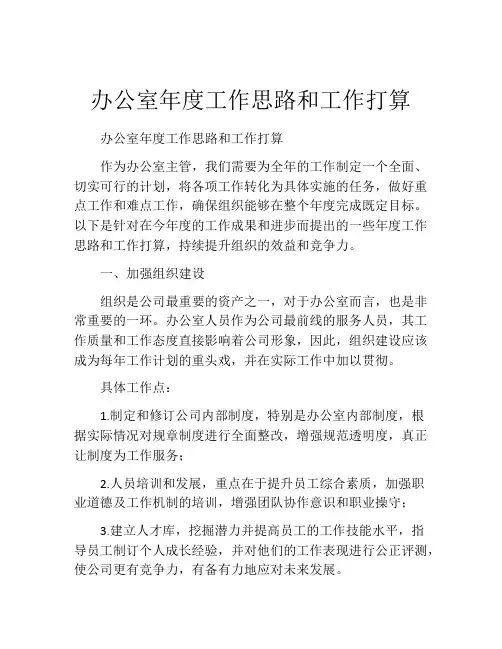 办公室年度工作思路和工作打算

办公室年度工作思路和工作打算

作为办公室主管，我们需要为全年的工作制定一个全面、切实可行的计划，将各项工作转化为具体实施的任务，做好重点工作和难点工作，确保组织能够在整个年度完成既定目标。以下是针对在今年度的工作成果和进步而提出的一些年度工作思路和工作打算，持续提升组织的效益和竞争力。

一、加强组织建设

组织是公司最重要的资产之一，对于办公室而言，也是非常重要的一环。办公室人员作为公司最前线的服务人员，其工作质量和工作态度直接影响着公司形象，因此，组织建设应该成为每年工作计划的重头戏，并在实际工作中加以贯彻。

具体工作点：

1.制定和修订公司内部制度，特别是办公室内部制度，根据实际情况对规章制度进行全面整改，增强规范透明度，真正让制度为工作服务；

2.人员培训和发展，重点在于提升员工综合素质，加强职业道德及工作机制的培训，增强团队协作意识和职业操守；

3.建立人才库，挖掘潜力并提高员工的工作技能水平，指导员工制订个人成长经验，并对他们的工作表现进行公正评测，使公司更有竞争力，有备有力地应对未来发展。